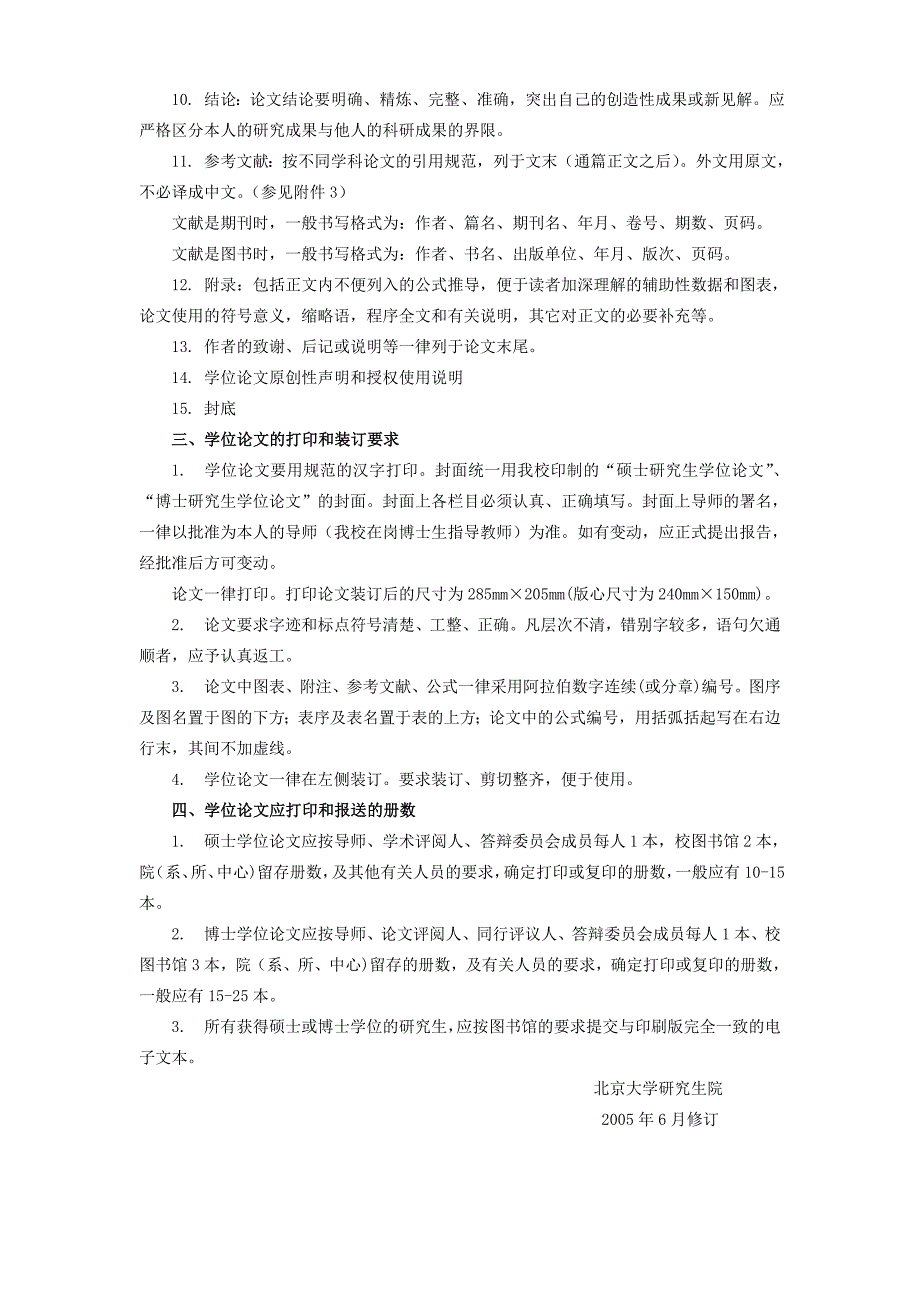 10. 结论：论文结论要明确、精炼、完整、准确，突出自己的创造性成果或新见解。应严格区分本人的研究成果与他人的科研成果的界限。

11. 参考文献：按不同学科论文的引用规范，列于文末（通篇正文之后）。外文用原文，不必译成中文。（参见附件 3）

文献是期刊时，一般书写格式为：作者、篇名、期刊名、年月、卷号、期数、页码。

文献是图书时，一般书写格式为：作者、书名、出版单位、年月、版次、页码。

12. 附录：包括正文内不便列入的公式推导，便于读者加深理解的辅助性数据和图表，论文使用的符号意义，缩略语，程序全文和有关说明，其它对正文的必要补充等。

13. 作者的致谢、后记或说明等一律列于论文末尾。

14. 学位论文原创性声明和授权使用说明

15. 封底

三、学位论文的打印和装订要求

1. 学位论文要用规范的汉字打印。封面统一用我校印制的“硕士研究生学位论文”、“博士研究生学位论文”的封面。封面上各栏目必须认真、正确填写。封面上导师的署名，一律以批准为本人的导师（我校在岗博士生指导教师）为准。如有变动，应正式提出报告，经批准后方可变动。

论文一律打印。打印论文装订后的尺寸为 285mm×205mm(版心尺寸为 240mm×150mm)。

2. 论文要求字迹和标点符号清楚、工整、正确。凡层次不清，错别字较多，语句欠通顺者，应予认真返工。

3. 论文中图表、附注、参考文献、公式一律采用阿拉伯数字连续(或分章)编号。图序及图名置于图的下方；表序及表名置于表的上方；论文中的公式编号，用括弧括起写在右边行末，其间不加虚线。

4. 学位论文一律在左侧装订。要求装订、剪切整齐，便于使用。

四、学位论文应打印和报送的册数

1. 硕士学位论文应按导师、学术评阅人、答辩委员会成员每人 1 本，校图书馆 2 本，院(系、所、中心)留存册数，及其他有关人员的要求，确定打印或复印的册数，一般应有 10-15 本。

2. 博士学位论文应按导师、论文评阅人、同行评议人、答辩委员会成员每人 1 本、校图书馆 3 本，院（系、所、中心）留存的册数，及有关人员的要求，确定打印或复印的册数，一般应有 15-25 本。

3. 所有获得硕士或博士学位的研究生，应按图书馆的要求提交与印刷版完全一致的电子文本。

北京大学研究生院

2005 年 6 月修订